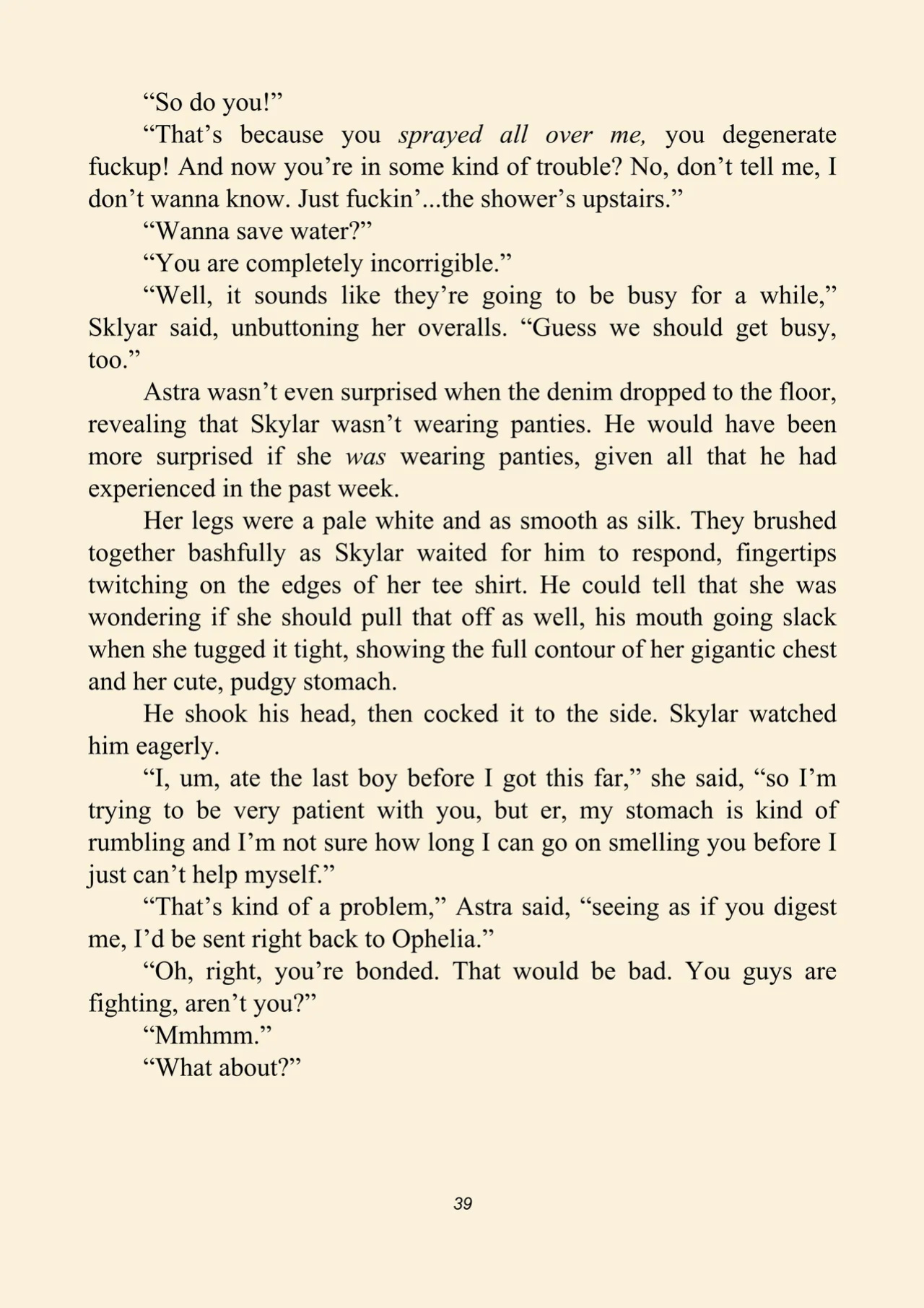 “So do you!”

“That’s because you sprayed all over me, you degenerate fuckup! And now you’re in some kind of trouble? No, don’t tell me, I don’t wanna know. Just fuckin’...the shower’s upstairs.”

“Wanna save water?”

“You are completely incorrigible.”

“Well, it sounds like they’re going to be busy for a while,” Sklyar said, unbuttoning her overalls. “Guess we should get busy, too.”

Astra wasn’t even surprised when the denim dropped to the floor, revealing that Skylar wasn’t wearing panties. He would have been more surprised if she was wearing panties, given all that he had experienced in the past week.

Her legs were a pale white and as smooth as silk. They brushed together bashfully as Skylar waited for him to respond, fingertips twitching on the edges of her tee shirt. He could tell that she was wondering if she should pull that off as well, his mouth going slack when she tugged it tight, showing the full contour of her gigantic chest and her cute, pudgy stomach.

He shook his head, then cocked it to the side. Skylar watched him eagerly.

“I, um, ate the last boy before I got this far,” she said, “so I’m trying to be very patient with you, but er, my stomach is kind of rumbling and I’m not sure how long I can go on smelling you before I just can’t help myself.”

“That’s kind of a problem,” Astra said, “seeing as if you digest me, I’d be sent right back to Ophelia.”

“Oh, right, you’re bonded. That would be bad. You guys are fighting, aren’t you?”

“Mmhmm.”

“What about?”

39